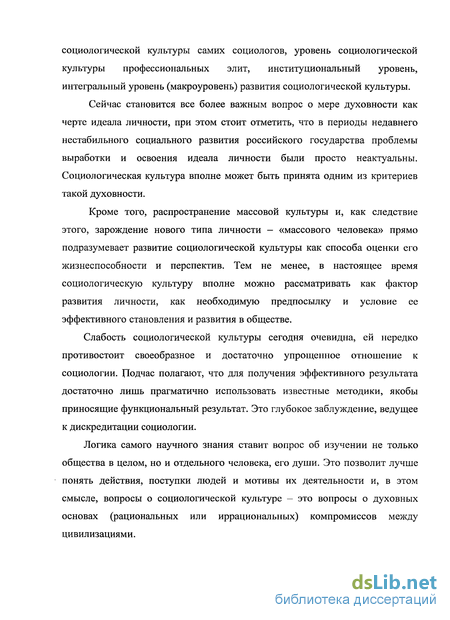 социологической культуры самих социологов, уровень социологической культуры профессиональных элит, институциональный уровень, интегральный уровень (макроуровень) развития социологической культуры.

Сейчас становится все более важным вопрос о мере духовности как черте идеала личности, при этом стоит отметить, что в периоды недавнего нестабильного социального развития российского государства проблемы выработки и освоения идеала личности были просто неактуальны. Социологическая культура вполне может быть принята одним из критериев такой духовности.

Кроме того, распространение массовой культуры и, как следствие этого, зарождение нового типа личности – «массового человека» прямо подразумевает развитие социологической культуры как способа оценки его жизнеспособности и перспектив. Тем не менее, в настоящее время социологическую культуру вполне можно рассматривать как фактор развития личности, как необходимую предпосылку и условие ее эффективного становления и развития в обществе.

Слабость социологической культуры сегодня очевидна, ей нередко противостоит своеобразное и достаточно упрощенное отношение к социологии. Подчас полагают, что для получения эффективного результата достаточно лишь прагматично использовать известные методики, якобы приносящие функциональный результат. Это глубокое заблуждение, ведущее к дискредитации социологии.

Логика самого научного знания ставит вопрос об изучении не только общества в целом, но и отдельного человека, его души. Это позволит лучше понять действия, поступки людей и мотивы их деятельности и, в этом смысле, вопросы о социологической культуре – это вопросы о духовных основах (рациональных или иррациональных) компромиссов между цивилизациями.

dsLib.net
библиотека диссертаций